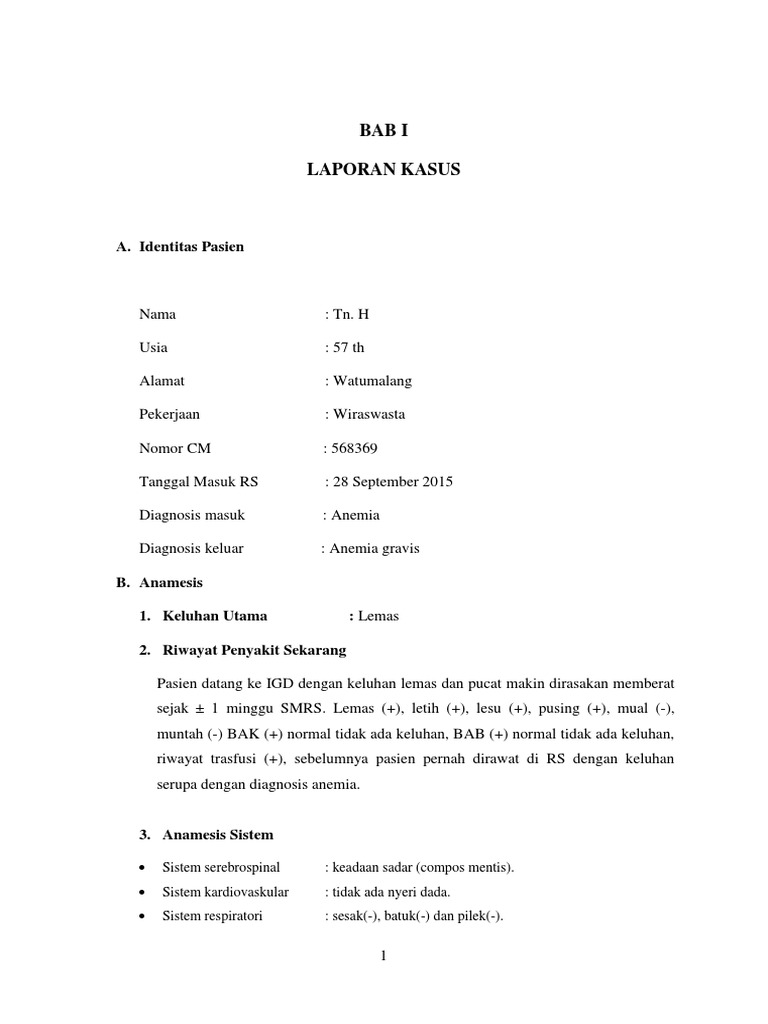 BAB I

LAPORAN KASUS

A. Identitas Pasien

Nama : Tn. H

Usia : 57 th

Alamat : Watumalang

Pekerjaan : Wiraswasta

Nomor CM : 568369

Tanggal Masuk RS : 28 September 2015

Diagnosis masuk : Anemia

Diagnosis keluar : Anemia gravis

B. Anamesis

1. Keluhan Utama : Lemas

2. Riwayat Penyakit Sekarang

Pasien datang ke IGD dengan keluhan lemas dan pucat makin dirasakan memberat sejak ± 1 minggu SMRS. Lemas (+), letih (+), lesu (+), pusing (+), mual (-), muntah (-) BAK (+) normal tidak ada keluhan, BAB (+) normal tidak ada keluhan, riwayat trasfusi (+), sebelumnya pasien pernah dirawat di RS dengan keluhan serupa dengan diagnosis anemia.

3. Anamesis Sistem

• Sistem serebrospinal : keadaan sadar (compos mentis).
• Sistem kardiovaskular : tidak ada nyeri dada.
• Sistem respiratori : sesak(-), batuk(-) dan pilek(-).

1